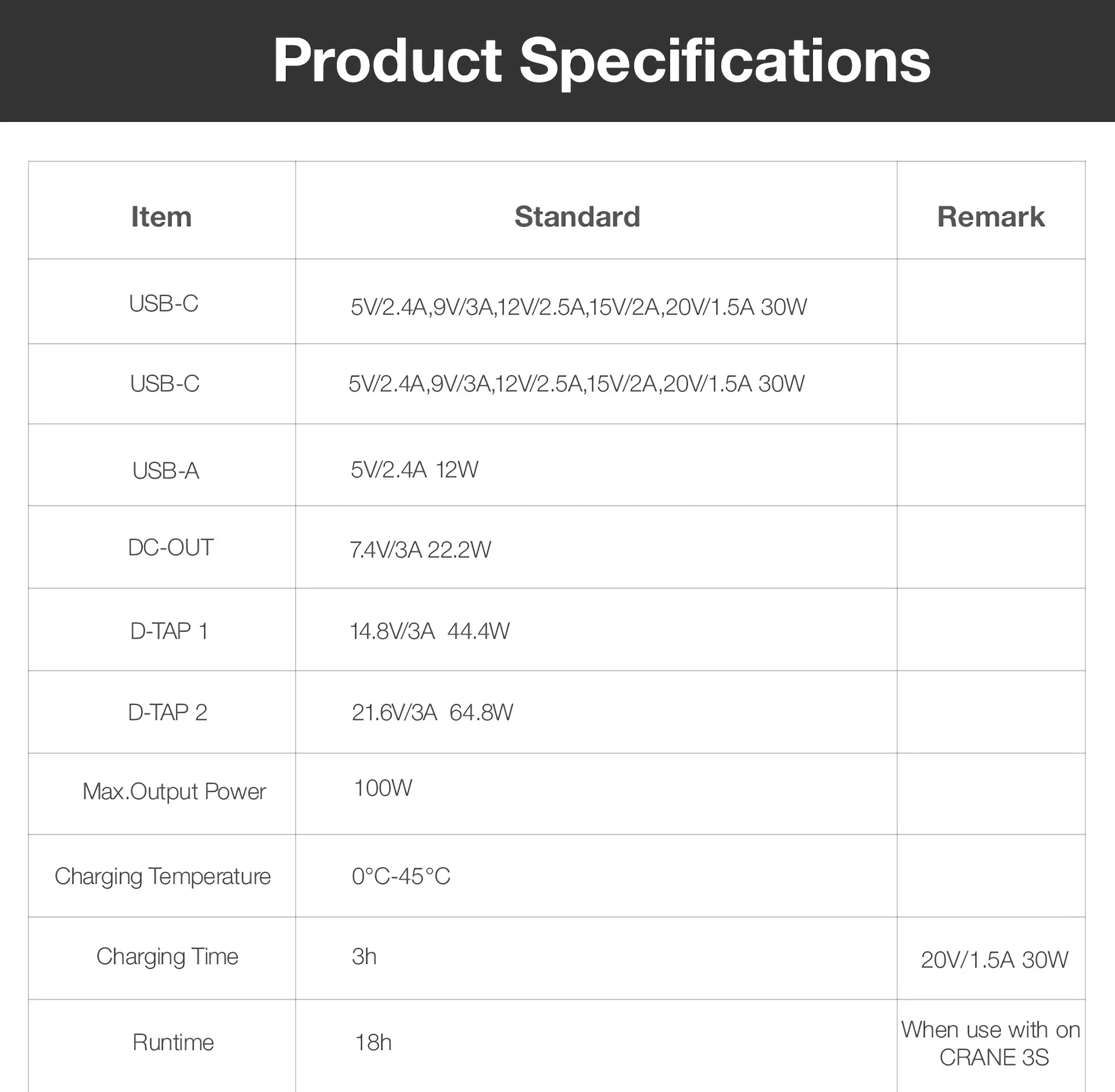 Product Specifications

| Item | Standard | Remark |
|---|---|---|
| USB-C | 5V/2.4A,9V/3A,12V/2.5A,15V/2A,20V/1.5A 30W | |
| USB-C | 5V/2.4A,9V/3A,12V/2.5A,15V/2A,20V/1.5A 30W | |
| USB-A | 5V/2.4A 12W | |
| DC-OUT | 7.4V/3A 22.2W | |
| D-TAP 1 | 14.8V/3A 44.4W | |
| D-TAP 2 | 21.6V/3A 64.8W | |
| Max.Output Power | 100W | |
| Charging Temperature | 0°C-45°C | |
| Charging Time | 3h | 20V/1.5A 30W |
| Runtime | 18h | When use with on CRANE 3S |